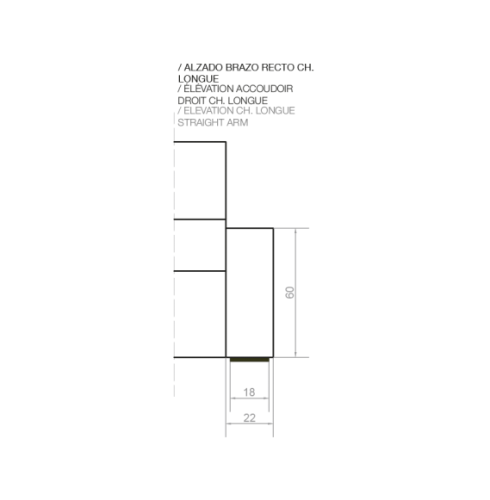 / ALZADO BRAZO RECTO CH. LONGUE
/ ÉLÉVATION ACCOUDOIR DROIT CH. LONGUE
/ ELEVATION CH. LONGUE STRAIGHT ARM

60

18

22